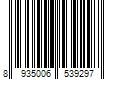 8 935006 539297